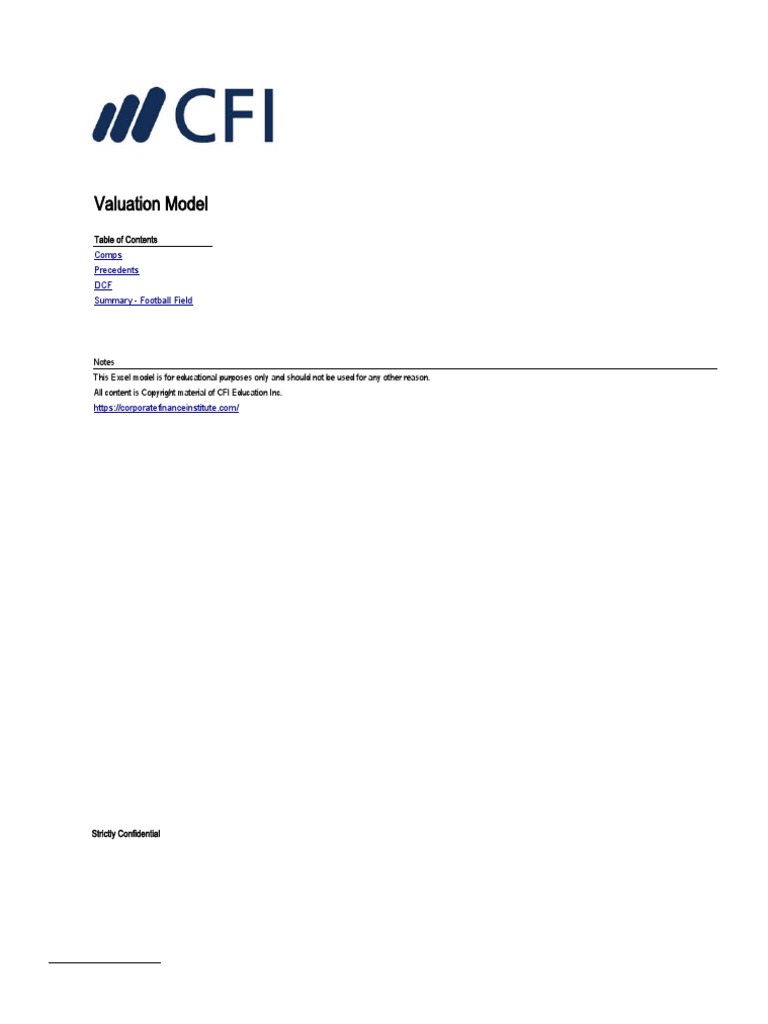 CFI

Valuation Model

Table of Contents
Comps
Precedents
DCF
Summary - Football Field

Notes
This Excel model is for educational purposes only and should not be used for any other reason.
All content is Copyright material of CFI Education Inc.
https://corporatefinanceinstitute.com/

Strictly Confidential